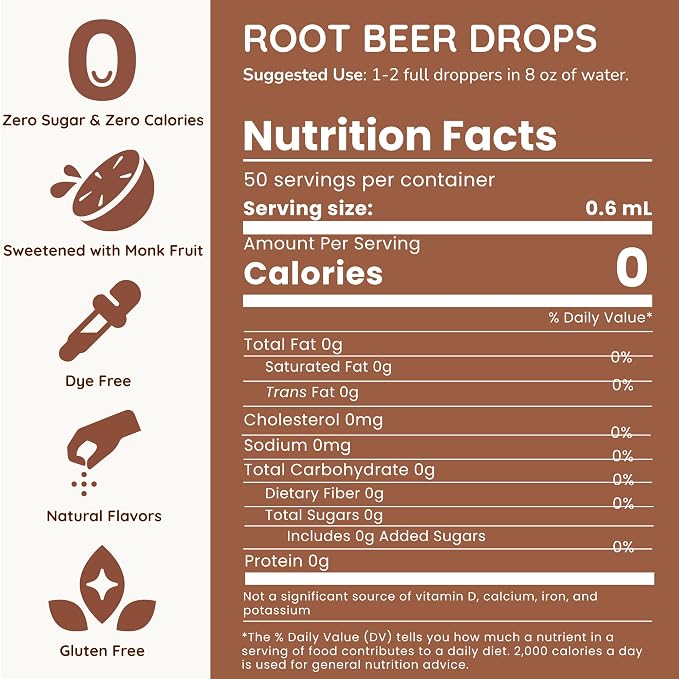 0
Zero Sugar & Zero Calories

Sweetened with Monk Fruit

Dye Free

Natural Flavors

Gluten Free

ROOT BEER DROPS

Suggested Use: 1-2 full droppers in 8 oz of water.

Nutrition Facts

50 servings per container

Serving size: 0.6 mL

Amount Per Serving

Calories 0

% Daily Value*

Total Fat 0g 0%

Saturated Fat 0g 0%

Trans Fat 0g

Cholesterol 0mg 0%

Sodium 0mg 0%

Total Carbohydrate 0g 0%

Dietary Fiber 0g 0%

Total Sugars 0g

Includes 0g Added Sugars 0%

Protein 0g

Not a significant source of vitamin D, calcium, iron, and potassium

*The % Daily Value (DV) tells you how much a nutrient in a serving of food contributes to a daily diet. 2,000 calories a day is used for general nutrition advice.